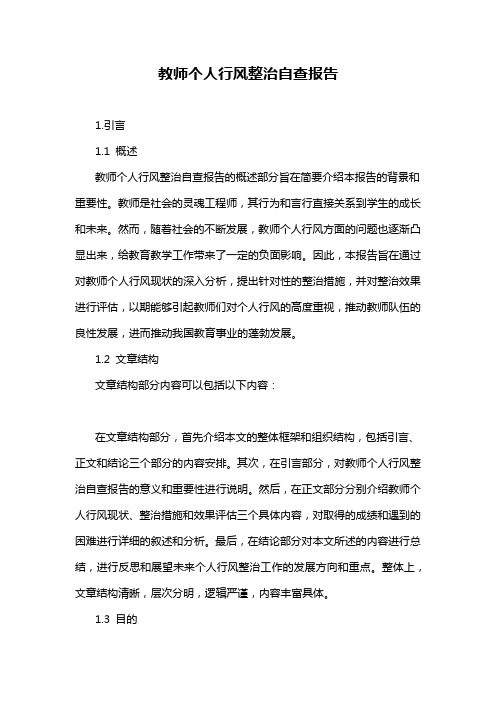 教师个人行风整治自查报告

1.引言

1.1 概述

教师个人行风整治自查报告的概述部分旨在简要介绍本报告的背景和重要性。教师是社会的灵魂工程师，其行为和言行直接关系到学生的成长和未来。然而，随着社会的不断发展，教师个人行风方面的问题也逐渐凸显出来，给教育教学工作带来了一定的负面影响。因此，本报告旨在通过对教师个人行风现状的深入分析，提出针对性的整治措施，并对整治效果进行评估，以期能够引起教师们对个人行风的高度重视，推动教师队伍的良性发展，进而推动我国教育事业的蓬勃发展。

1.2 文章结构

文章结构部分内容可以包括以下内容：

在文章结构部分，首先介绍本文的整体框架和组织结构，包括引言、正文和结论三个部分的内容安排。其次，在引言部分，对教师个人行风整治自查报告的意义和重要性进行说明。然后，在正文部分分别介绍教师个人行风现状、整治措施和效果评估三个具体内容，对取得的成绩和遇到的困难进行详细的叙述和分析。最后，在结论部分对本文所述的内容进行总结，进行反思和展望未来个人行风整治工作的发展方向和重点。整体上，文章结构清晰，层次分明，逻辑严谨，内容丰富具体。

1.3 目的